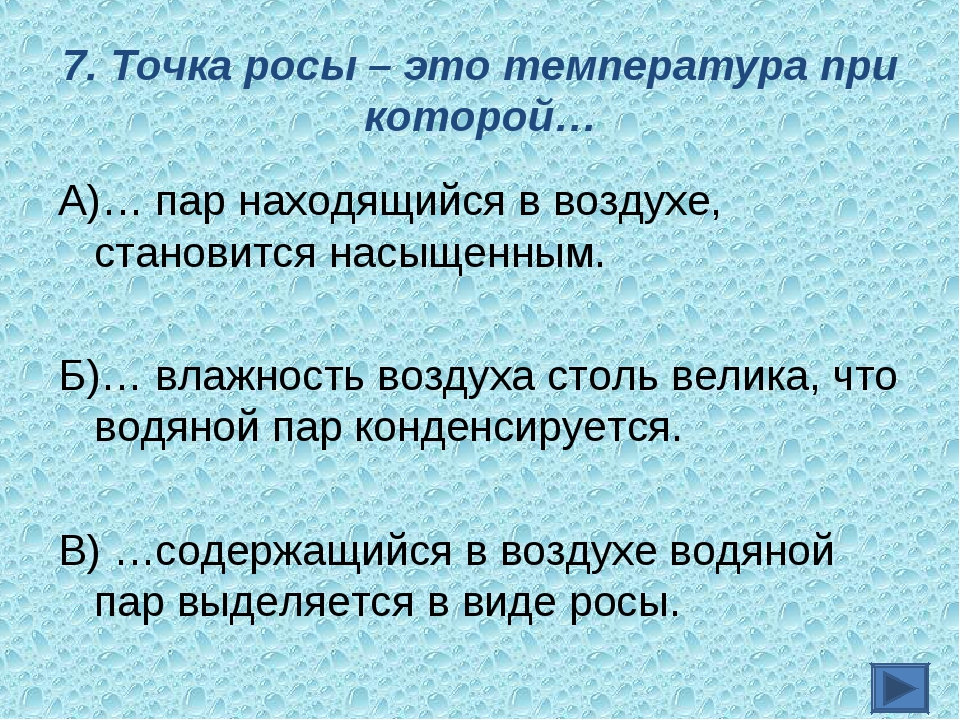 7. Точка росы – это температура при которой…

А)… пар находящийся в воздухе, становится насыщенным.

Б)… влажность воздуха столь велика, что водяной пар конденсируется.

В) …содержащийся в воздухе водяной пар выделяется в виде росы.